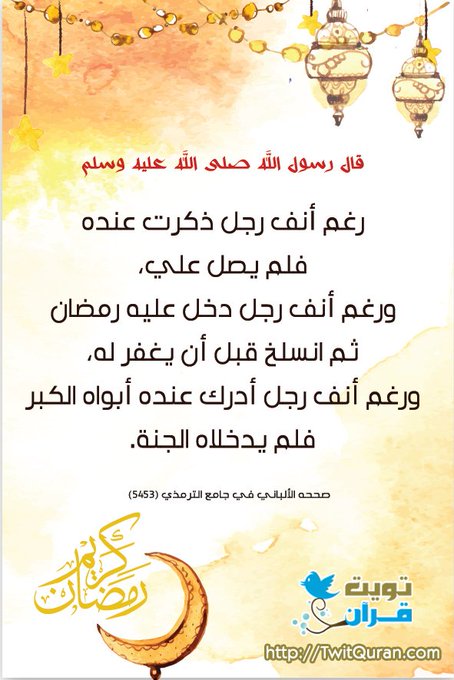 قال رسول الله صلى الله عليه وسلم

رغم أنف رجل ذكرت عنده
فلم يصل علي،
ورغم أنف رجل دخل عليه رمضان
ثم انسلخ قبل أن يغفر له،
ورغم أنف رجل أدرك عنده أبواه الكبر
فلم يدخلاه الجنة.

صححه الألباني في جامع الترمذي (5453)

رمضان كريم

تويت قرآن

http://TwitQuran.com